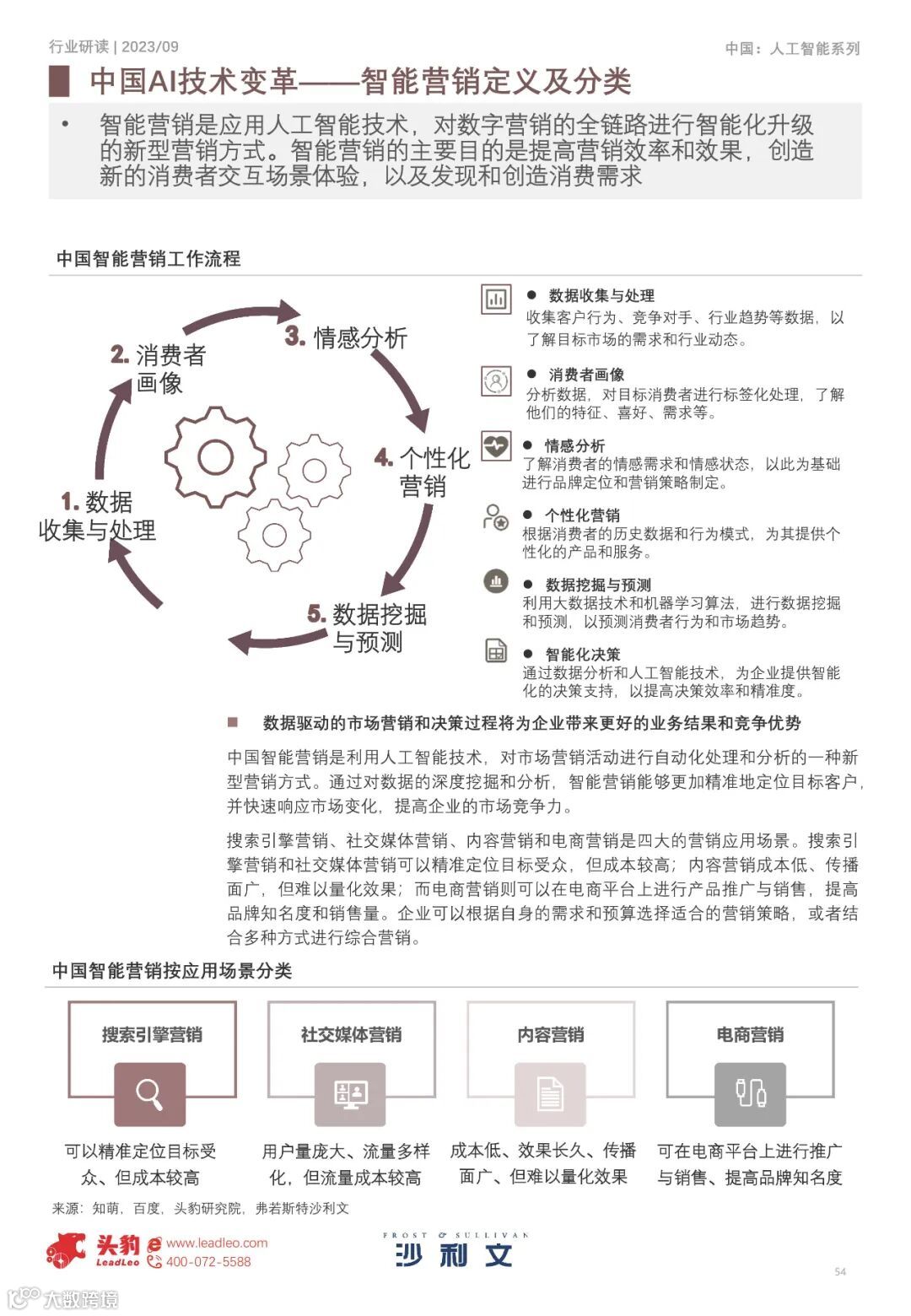 行业研读 | 2023/09

中国：人工智能系列

中国AI技术变革——智能营销定义及分类

• 智能营销是应用人工智能技术，对数字营销的全链路进行智能化升级的新型营销方式。智能营销的主要目的是提高营销效率和效果，创造新的消费者交互场景体验，以及发现和创造消费需求

中国智能营销工作流程

1. 数据收集与处理

2. 消费者画像

3. 情感分析

4. 个性化营销

5. 数据挖掘与预测

● 数据收集与处理
收集客户行为、竞争对手、行业趋势等数据，以了解目标市场的需求和行业动态。

● 消费者画像
分析数据，对目标消费者进行标签化处理，了解他们的特征、喜好、需求等。

● 情感分析
了解消费者的情感需求和情感状态，以此为基础进行品牌定位和营销策略制定。

● 个性化营销
根据消费者的历史数据和行为模式，为其提供个性化的产品和服务。

● 数据挖掘与预测
利用大数据技术和机器学习算法，进行数据挖掘和预测，以预测消费者行为和市场趋势。

● 智能化决策
通过数据分析和人工智能技术，为企业提供智能化的决策支持，以提高决策效率和精准度。

■ 数据驱动的市场营销和决策过程将为企业带来更好的业务结果和竞争优势

中国智能营销是利用人工智能技术，对市场营销活动进行自动化处理和分析的一种新型营销方式。通过对数据的深度挖掘和分析，智能营销能够更加精准地定位目标客户，并快速响应市场变化，提高企业的市场竞争力。

搜索引擎营销、社交媒体营销、内容营销和电商营销是四大的营销应用场景。搜索引擎营销和社交媒体营销可以精准定位目标受众，但成本较高；内容营销成本低、传播面广，但难以量化效果；而电商营销则可以在电商平台上进行产品推广与销售，提高品牌知名度和销售量。企业可以根据自身的需求和预算选择适合的营销策略，或者结合多种方式进行综合营销。

中国智能营销按应用场景分类

搜索引擎营销
可以精准定位目标受众、但成本较高

社交媒体营销
用户量庞大、流量多样化，但流量成本较高

内容营销
成本低、效果长久、传播面广、但难以量化效果

电商营销
可在电商平台上进行推广与销售、提高品牌知名度

来源：知萌，百度，头豹研究院，弗若斯特沙利文

头豹 LeadLeo www.leadleo.com 400-072-5588

FROST & SULLIVAN 沙利文

54

大数跨境